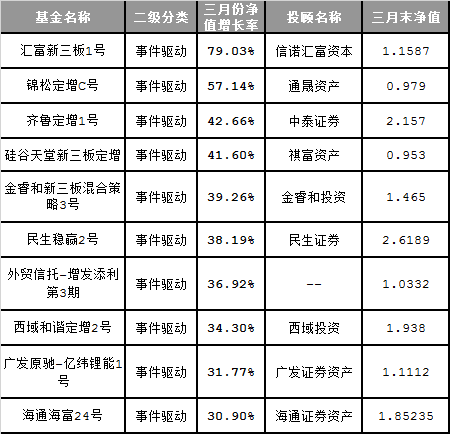 | 基金名称 | 二级分类 | 三月份净值增长率 | 投顾名称 | 三月末净值 |
|---|---|---|---|---|
| 汇富新三板1号 | 事件驱动 | 79.03% | 信诺汇富资本 | 1.1587 |
| 锦松定增C号 | 事件驱动 | 57.14% | 通晟资产 | 0.979 |
| 齐鲁定增1号 | 事件驱动 | 42.66% | 中泰证券 | 2.157 |
| 硅谷天堂新三板定增 | 事件驱动 | 41.60% | 祺富资产 | 0.953 |
| 金睿和新三板混合策略3号 | 事件驱动 | 39.26% | 金睿和投资 | 1.465 |
| 民生稳赢2号 | 事件驱动 | 38.19% | 民生证券 | 2.6189 |
| 外贸信托-增发添利第3期 | 事件驱动 | 36.92% | -- | 1.0332 |
| 西域和谐定增2号 | 事件驱动 | 34.30% | 西域投资 | 1.938 |
| 广发原驰-亿纬锂能1号 | 事件驱动 | 31.77% | 广发证券资产 | 1.1112 |
| 海通海富24号 | 事件驱动 | 30.90% | 海通证券资产 | 1.85235 |